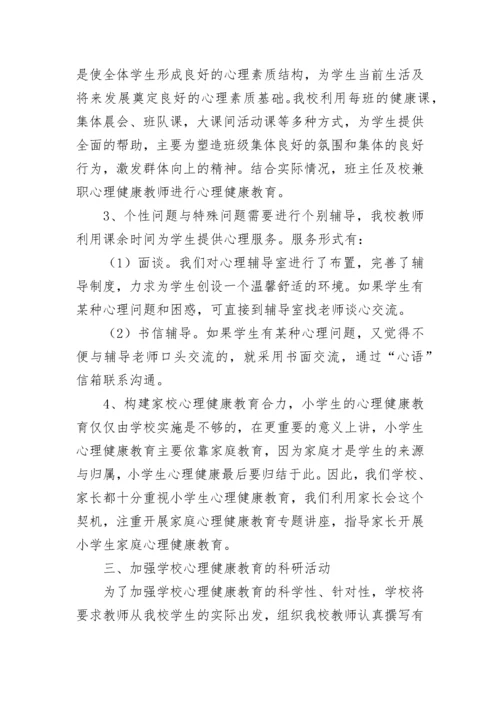 是使全体学生形成良好的心理素质结构，为学生当前生活及将来发展奠定良好的心理素质基础。我校利用每班的健康课，集体晨会、班队课，大课间活动课等多种方式，为学生提供全面的帮助，主要为塑造班级集体良好的氛围和集体的良好行为，激发群体向上的精神。结合实际情况，班主任及校兼职心理健康教师进行心理健康教育。

3、个性问题与特殊问题需要进行个别辅导，我校教师利用课余时间为学生提供心理服务。服务形式有：

（1）面谈。我们对心理辅导室进行了布置，完善了辅导制度，力求为学生创设一个温馨舒适的环境。如果学生有某种心理问题和困惑，可直接到辅导室找老师谈心交流。

（2）书信辅导。如果学生有某种心理问题，又觉得不便与辅导老师口头交流的，就采用书面交流，通过“心语”信箱联系沟通。

4、构建家校心理健康教育合力，小学生的心理健康教育仅仅由学校实施是不够的，在更重要的意义上讲，小学生心理健康教育主要依靠家庭教育，因为家庭才是学生的来源与归属，小学生心理健康最后要归结于此。因此，我们学校、家长都十分重视小学生心理健康教育，我们利用家长会这个契机，注重开展家庭心理健康教育专题讲座，指导家长开展小学生家庭心理健康教育。

三、加强学校心理健康教育的科研活动

为了加强学校心理健康教育的科学性、针对性，学校将要求教师从我校学生的实际出发，组织我校教师认真撰写有